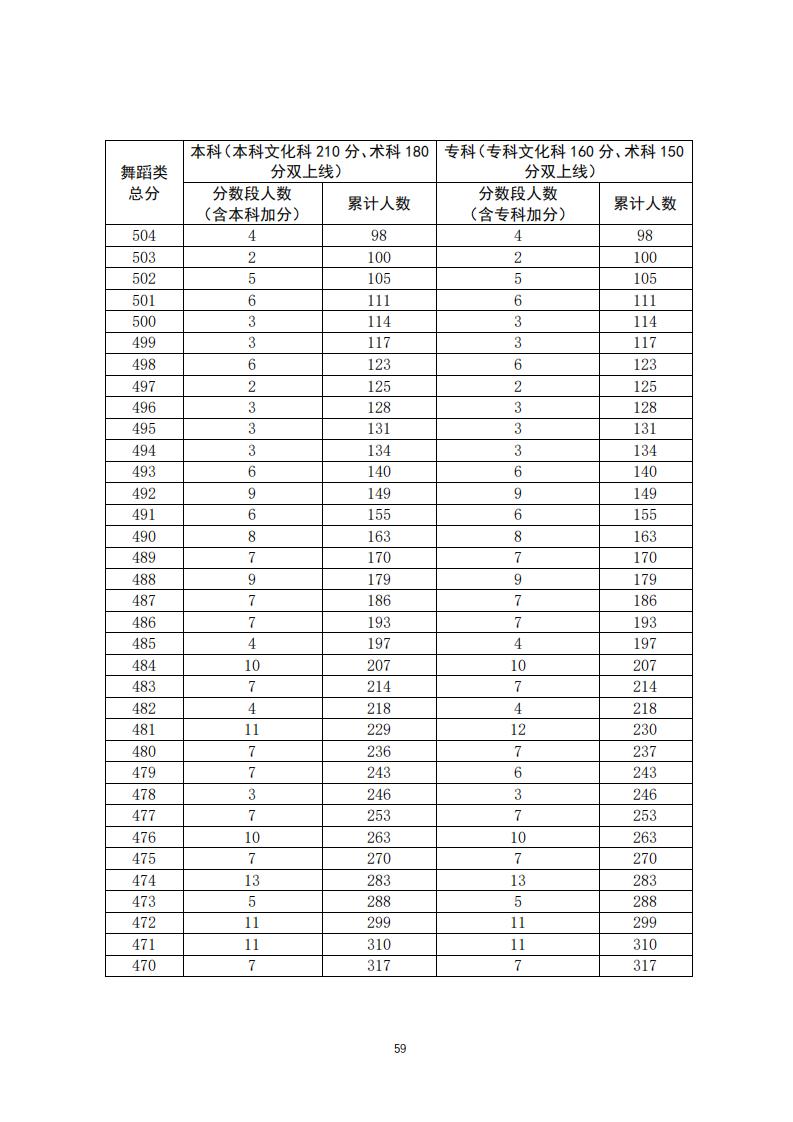 | 舞蹈类总分 | 本科（本科文化科 210 分、术科 180 分双上线） | | 专科（专科文化科 160 分、术科 150 分双上线） | |
|---|---|---|---|---|
| | 分数段人数（含本科加分） | 累计人数 | 分数段人数（含专科加分） | 累计人数 |
| 504 | 4 | 98 | 4 | 98 |
| 503 | 2 | 100 | 2 | 100 |
| 502 | 5 | 105 | 5 | 105 |
| 501 | 6 | 111 | 6 | 111 |
| 500 | 3 | 114 | 3 | 114 |
| 499 | 3 | 117 | 3 | 117 |
| 498 | 6 | 123 | 6 | 123 |
| 497 | 2 | 125 | 2 | 125 |
| 496 | 3 | 128 | 3 | 128 |
| 495 | 3 | 131 | 3 | 131 |
| 494 | 3 | 134 | 3 | 134 |
| 493 | 6 | 140 | 6 | 140 |
| 492 | 9 | 149 | 9 | 149 |
| 491 | 6 | 155 | 6 | 155 |
| 490 | 8 | 163 | 8 | 163 |
| 489 | 7 | 170 | 7 | 170 |
| 488 | 9 | 179 | 9 | 179 |
| 487 | 7 | 186 | 7 | 186 |
| 486 | 7 | 193 | 7 | 193 |
| 485 | 4 | 197 | 4 | 197 |
| 484 | 10 | 207 | 10 | 207 |
| 483 | 7 | 214 | 7 | 214 |
| 482 | 4 | 218 | 4 | 218 |
| 481 | 11 | 229 | 12 | 230 |
| 480 | 7 | 236 | 7 | 237 |
| 479 | 7 | 243 | 6 | 243 |
| 478 | 3 | 246 | 3 | 246 |
| 477 | 7 | 253 | 7 | 253 |
| 476 | 10 | 263 | 10 | 263 |
| 475 | 7 | 270 | 7 | 270 |
| 474 | 13 | 283 | 13 | 283 |
| 473 | 5 | 288 | 5 | 288 |
| 472 | 11 | 299 | 11 | 299 |
| 471 | 11 | 310 | 11 | 310 |
| 470 | 7 | 317 | 7 | 317 |

59